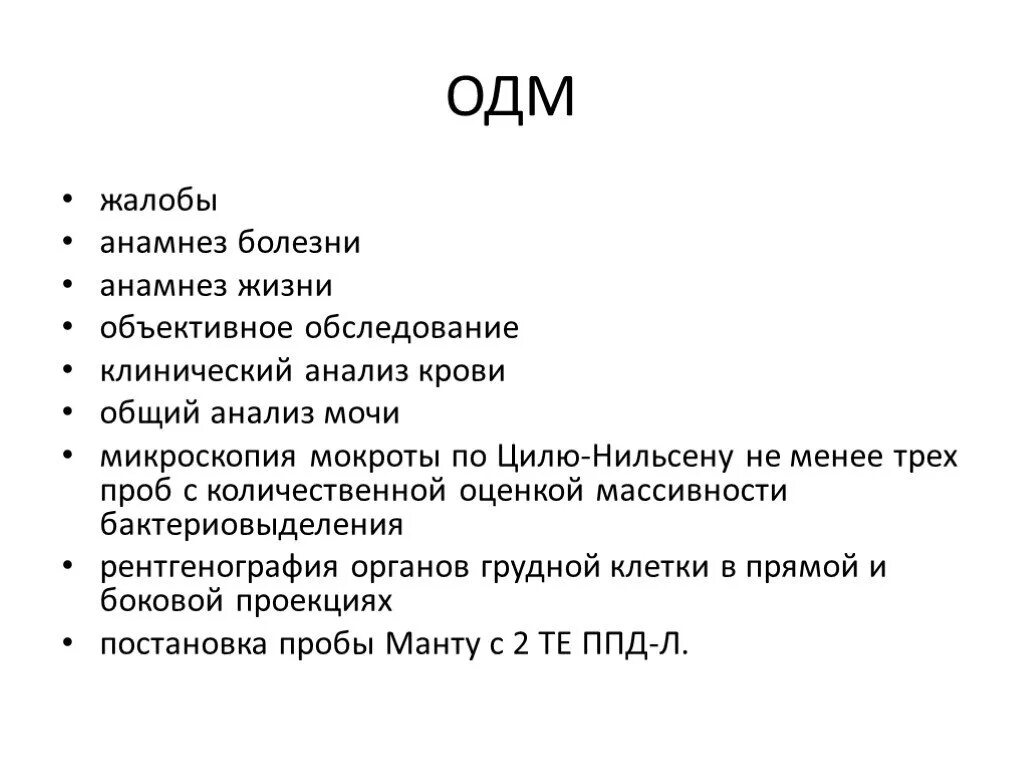 ОДМ

• жалобы
• анамнез болезни
• анамнез жизни
• объективное обследование
• клинический анализ крови
• общий анализ мочи
• микроскопия мокроты по Цилю-Нильсену не менее трех проб с количественной оценкой массивности бактериовыделения
• рентгенография органов грудной клетки в прямой и боковой проекциях
• постановка пробы Манту с 2 ТЕ ППД-Л.